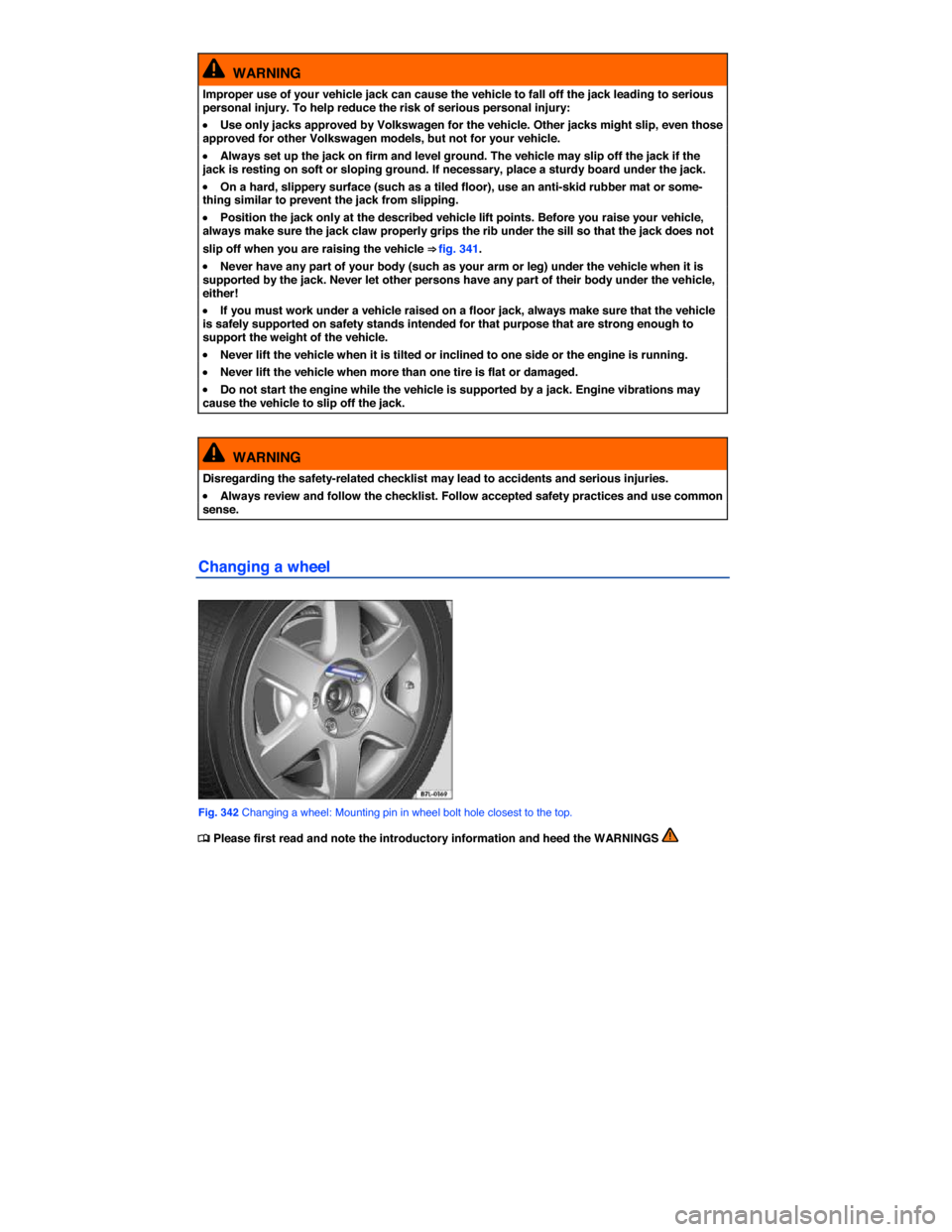 WARNING

Improper use of your vehicle jack can cause the vehicle to fall off the jack leading to serious personal injury. To help reduce the risk of serious personal injury:

• Use only jacks approved by Volkswagen for the vehicle. Other jacks might slip, even those approved for other Volkswagen models, but not for your vehicle.

• Always set up the jack on firm and level ground. The vehicle may slip off the jack if the jack is resting on soft or sloping ground. If necessary, place a sturdy board under the jack.

• On a hard, slippery surface (such as a tiled floor), use an anti-skid rubber mat or something similar to prevent the jack from slipping.

• Position the jack only at the described vehicle lift points. Before you raise your vehicle, always make sure the jack claw properly grips the rib under the sill so that the jack does not slip off when you are raising the vehicle ⇒ fig. 341.

• Never have any part of your body (such as your arm or leg) under the vehicle when it is supported by the jack. Never let other persons have any part of their body under the vehicle, either!

• If you must work under a vehicle raised on a floor jack, always make sure that the vehicle is safely supported on safety stands intended for that purpose that are strong enough to support the weight of the vehicle.

• Never lift the vehicle when it is tilted or inclined to one side or the engine is running.

• Never lift the vehicle when more than one tire is flat or damaged.

• Do not start the engine while the vehicle is supported by a jack. Engine vibrations may cause the vehicle to slip off the jack.

WARNING

Disregarding the safety-related checklist may lead to accidents and serious injuries.

• Always review and follow the checklist. Follow accepted safety practices and use common sense.

Changing a wheel

B7L-0160

Fig. 342 Changing a wheel: Mounting pin in wheel bolt hole closest to the top.

Please first read and note the introductory information and heed the WARNINGS

carmanualsonline.info